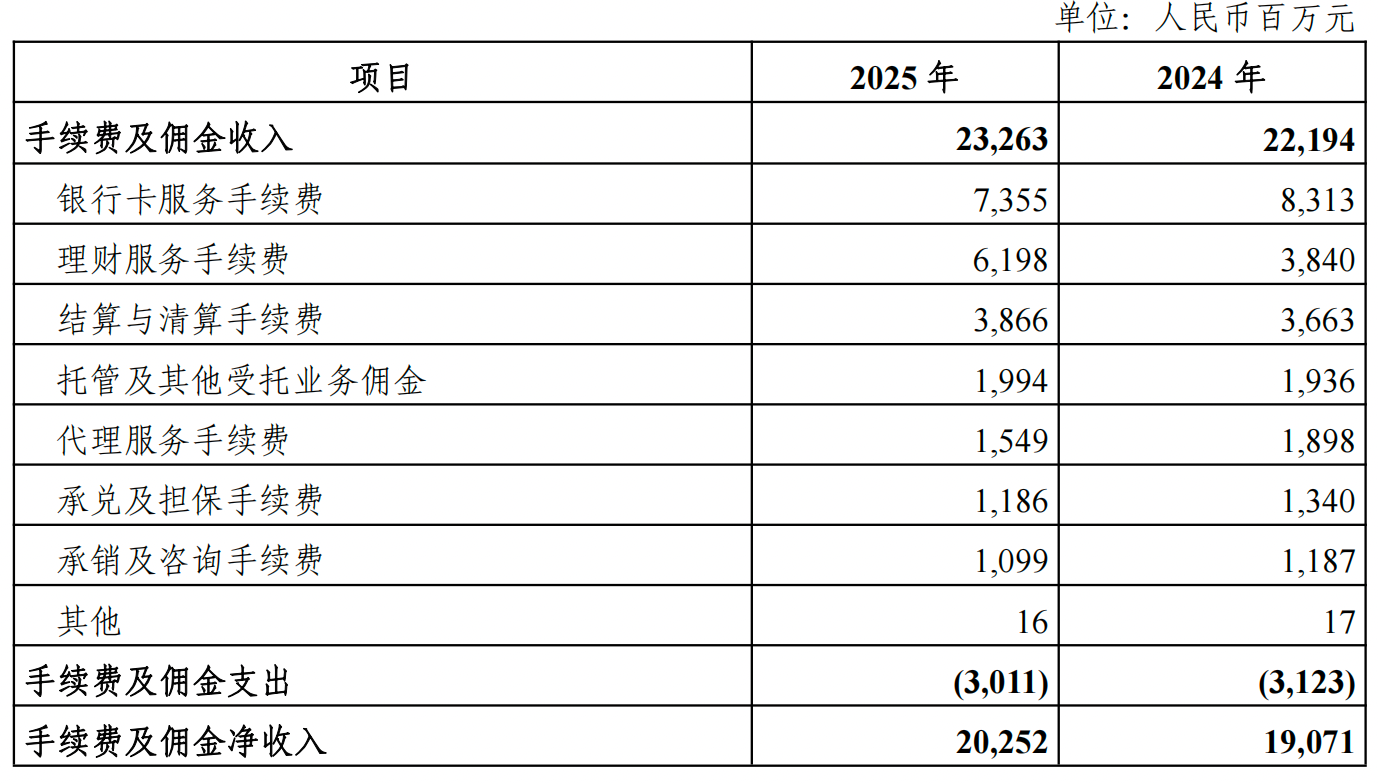 单位：人民币百万元

| 项目 | 2025 年 | 2024 年 |
|---|---|---|
| 手续费及佣金收入 | 23,263 | 22,194 |
| 银行卡服务手续费 | 7,355 | 8,313 |
| 理财服务手续费 | 6,198 | 3,840 |
| 结算与清算手续费 | 3,866 | 3,663 |
| 托管及其他受托业务佣金 | 1,994 | 1,936 |
| 代理服务手续费 | 1,549 | 1,898 |
| 承兑及担保手续费 | 1,186 | 1,340 |
| 承销及咨询手续费 | 1,099 | 1,187 |
| 其他 | 16 | 17 |
| 手续费及佣金支出 | (3,011) | (3,123) |
| 手续费及佣金净收入 | 20,252 | 19,071 |